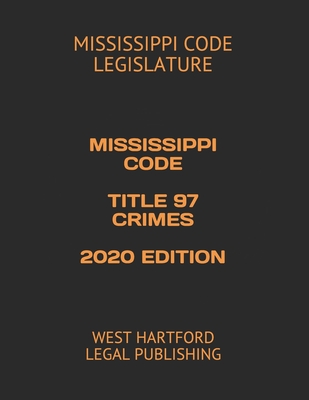 MISSISSIPPI CODE LEGISLATURE

MISSISSIPPI CODE

TITLE 97 CRIMES

2020 EDITION

WEST HARTFORD LEGAL PUBLISHING